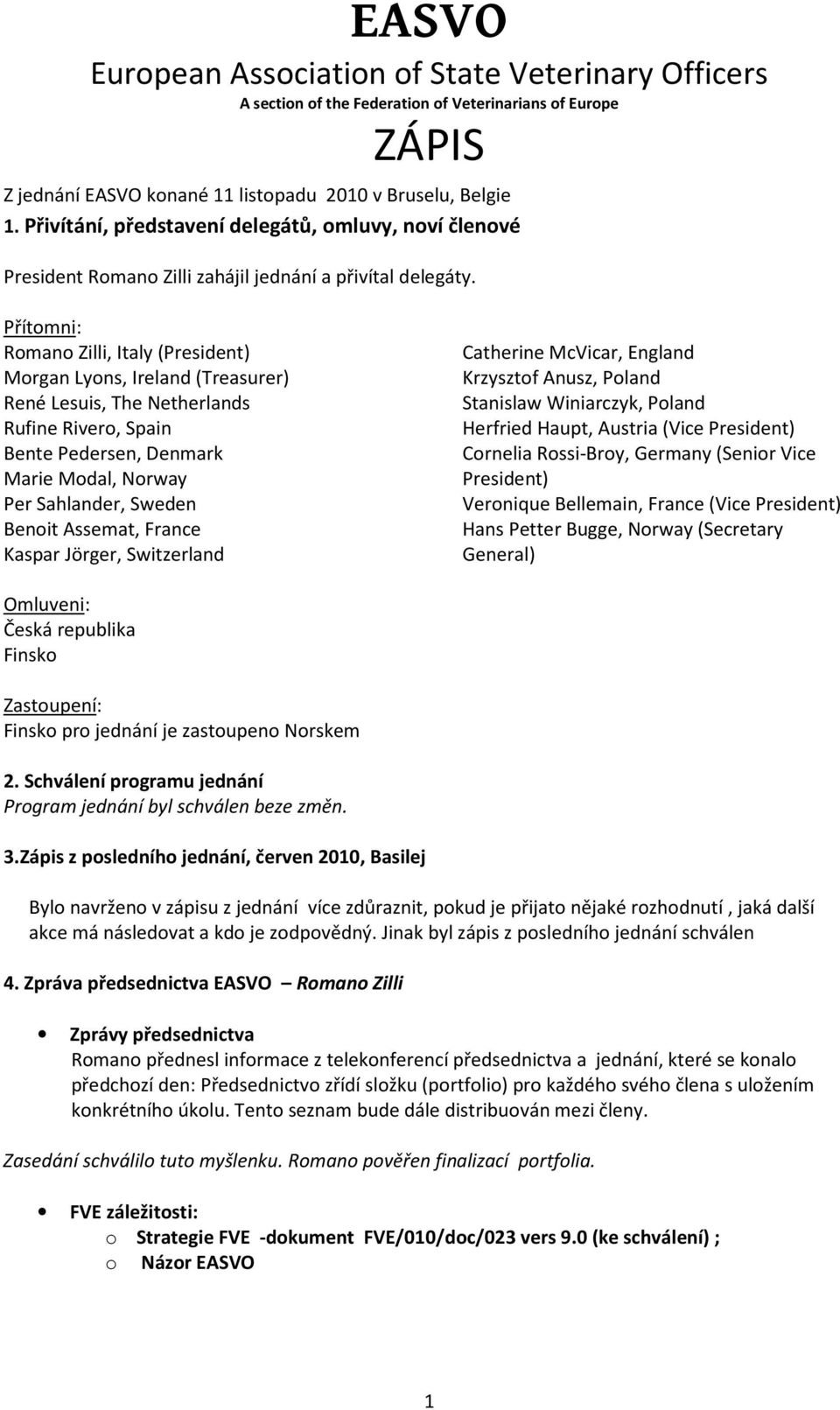 EASVO

European Association of State Veterinary Officers

A section of the Federation of Veterinarians of Europe

ZÁPIS

Z jednání EASVO konané 11 listopadu 2010 v Bruselu, Belgie

1. Přivítání, představení delegátů, omluvy, noví členové

President Romano Zilli zahájil jednání a přivítal delegáty.

Přítomni:
Romano Zilli, Italy (President)
Morgan Lyons, Ireland (Treasurer)
René Lesuis, The Netherlands
Rufine Rivero, Spain
Bente Pedersen, Denmark
Marie Modal, Norway
Per Sahlander, Sweden
Benoit Assemat, France
Kaspar Jörger, Switzerland

Catherine McVicar, England
Krzysztof Anusz, Poland
Stanislaw Winiarczyk, Poland
Herfried Haupt, Austria (Vice President)
Cornelia Rossi-Broy, Germany (Senior Vice President)
Veronique Bellemain, France (Vice President)
Hans Petter Bugge, Norway (Secretary General)

Omluveni:
Česká republika
Finsko

Zastoupení:
Finsko pro jednání je zastoupeno Norskem

2. Schválení programu jednání
Program jednání byl schválen beze změn.

3.Zápis z posledního jednání, červen 2010, Basilej

Bylo navrženo v zápisu z jednání více zdůraznit, pokud je přijato nějaké rozhodnutí , jaká další akce má následovat a kdo je zodpovědný. Jinak byl zápis z posledního jednání schválen

4. Zpráva předsednictva EASVO – Romano Zilli

• Zprávy předsednictva
Romano přednesl informace z telekonferencí předsednictva a jednání, které se konalo předchozí den: Předsednictvo zřídí složku (portfolio) pro každého svého člena s uložením konkrétního úkolu. Tento seznam bude dále distribuován mezi členy.

Zasedání schválilo tuto myšlenku. Romano pověřen finalizací portfolia.

• FVE záležitosti:
o Strategie FVE -dokument FVE/010/doc/023 vers 9.0 (ke schválení) ;
o Názor EASVO

1